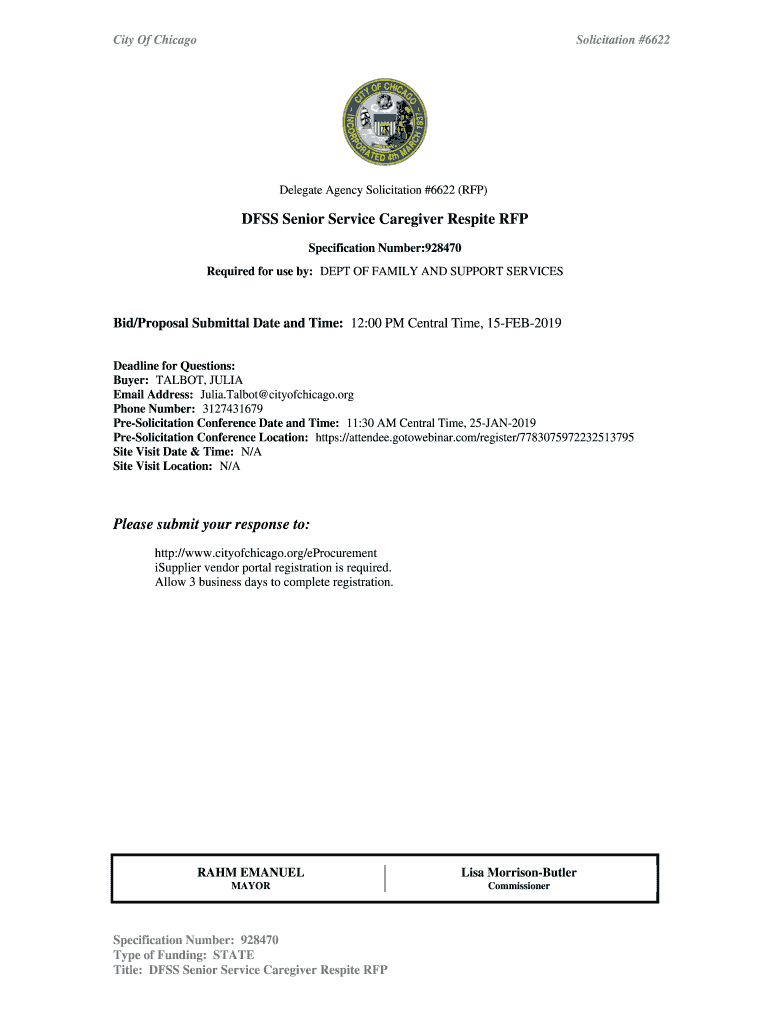 City Of Chicago

Solicitation #6622

CITY OF CHICAGO INCORPORATED 4th MARCH 1837

Delegate Agency Solicitation #6622 (RFP)

DFSS Senior Service Caregiver Respite RFP

Specification Number:928470

Required for use by: DEPT OF FAMILY AND SUPPORT SERVICES

Bid/Proposal Submittal Date and Time: 12:00 PM Central Time, 15-FEB-2019

Deadline for Questions:
Buyer: TALBOT, JULIA
Email Address: Julia.Talbot@cityofchicago.org
Phone Number: 3127431679
Pre-Solicitation Conference Date and Time: 11:30 AM Central Time, 25-JAN-2019
Pre-Solicitation Conference Location: https://attendee.gotowebinar.com/register/7783075972232513795
Site Visit Date & Time: N/A
Site Visit Location: N/A

Please submit your response to:

http://www.cityofchicago.org/eProcurement
iSupplier vendor portal registration is required.
Allow 3 business days to complete registration.

RAHM EMANUEL
MAYOR

Lisa Morrison-Butler
Commissioner

Specification Number: 928470
Type of Funding: STATE
Title: DFSS Senior Service Caregiver Respite RFP